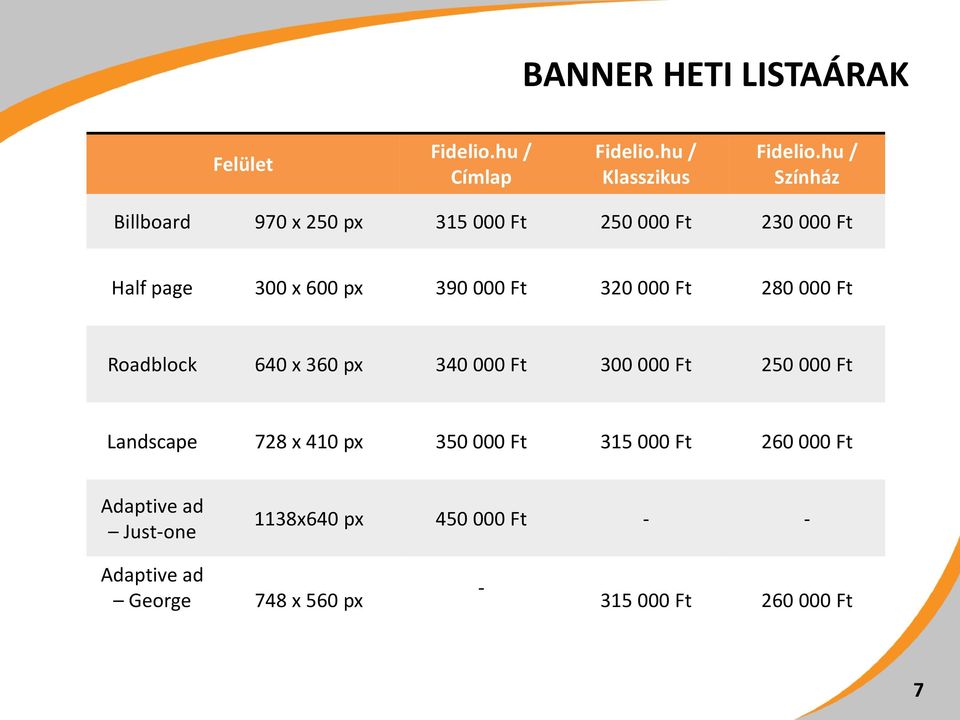 BANNER HETI LISTAÁRAK

| Felület | | Fidelio.hu / Címlap | Fidelio.hu / Klasszikus | Fidelio.hu / Színház |
|---|---|---|---|---|
| Billboard | 970 x 250 px | 315 000 Ft | 250 000 Ft | 230 000 Ft |
| Half page | 300 x 600 px | 390 000 Ft | 320 000 Ft | 280 000 Ft |
| Roadblock | 640 x 360 px | 340 000 Ft | 300 000 Ft | 250 000 Ft |
| Landscape | 728 x 410 px | 350 000 Ft | 315 000 Ft | 260 000 Ft |
| Adaptive ad – Just-one | 1138x640 px | 450 000 Ft | - | - |
| Adaptive ad – George | 748 x 560 px | - | 315 000 Ft | 260 000 Ft |

7